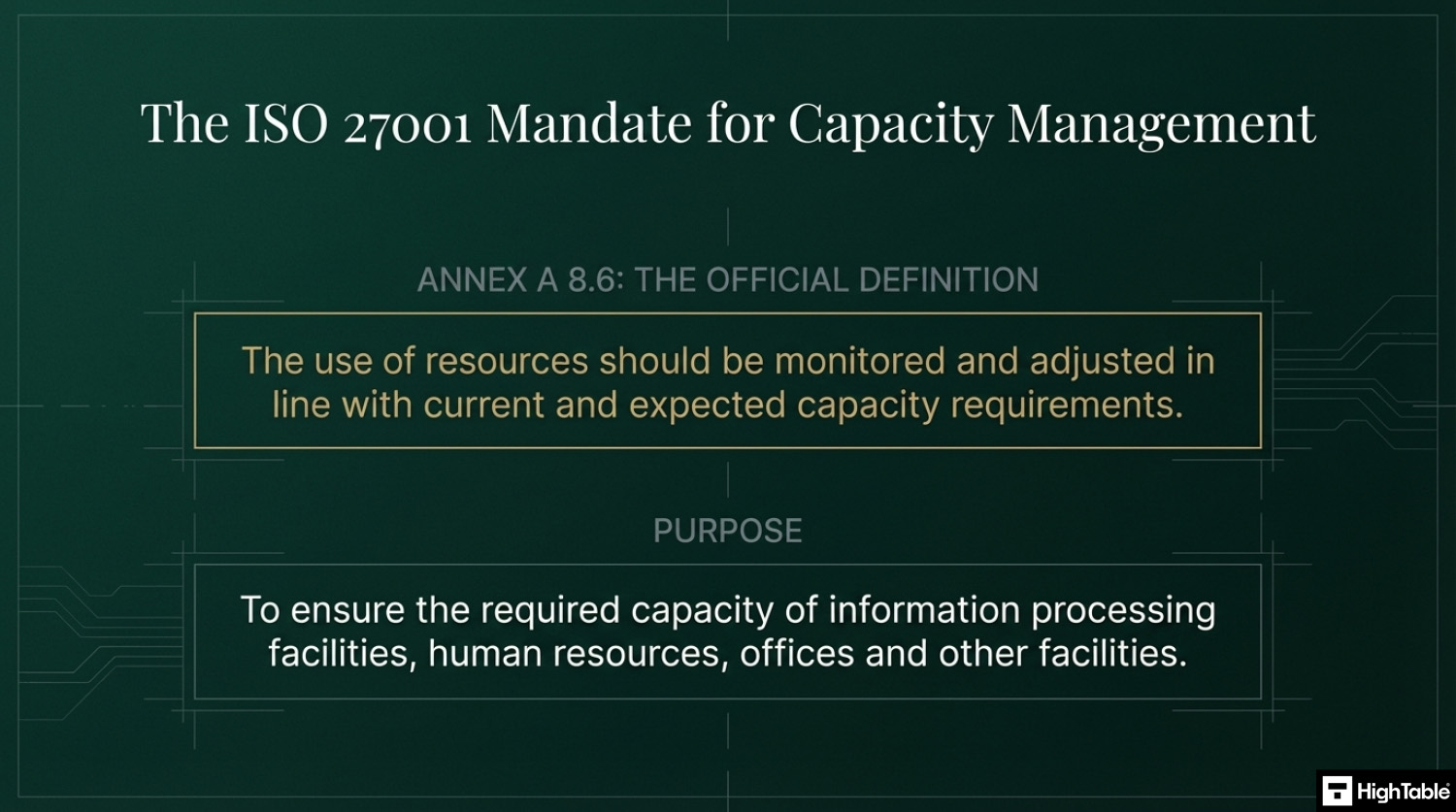 The ISO 27001 Mandate for Capacity Management

ANNEX A 8.6: THE OFFICIAL DEFINITION

The use of resources should be monitored and adjusted in line with current and expected capacity requirements.

PURPOSE

To ensure the required capacity of information processing facilities, human resources, offices and other facilities.

HighTable®